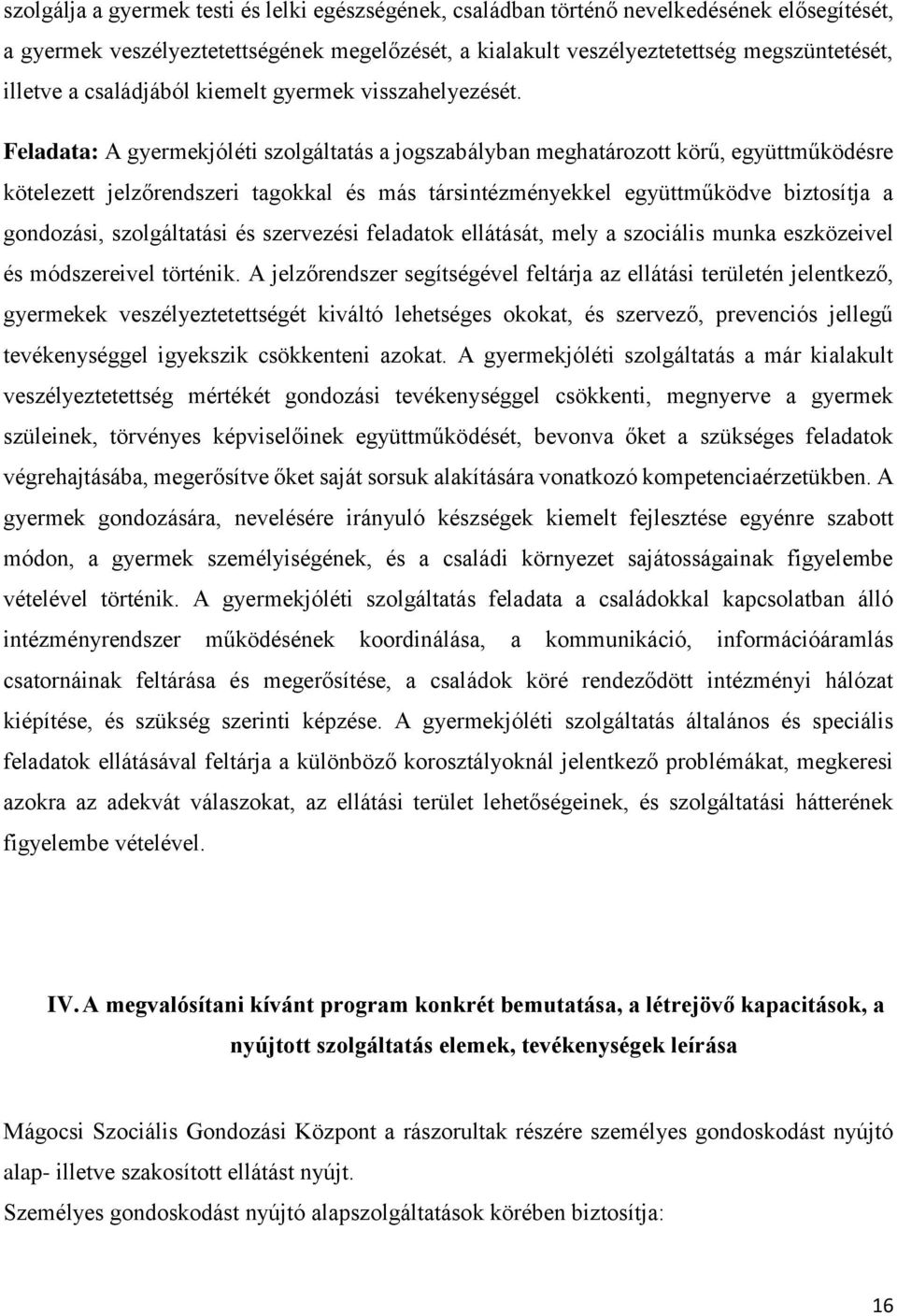 szolgálja a gyermek testi és lelki egészségének, családban történő nevelkedésének elősegítését, a gyermek veszélyeztetettségének megelőzését, a kialakult veszélyeztetettség megszüntetését, illetve a családjából kiemelt gyermek visszahelyezését.

Feladata: A gyermekjóléti szolgáltatás a jogszabályban meghatározott körű, együttműködésre kötelezett jelzőrendszeri tagokkal és más társintézményekkel együttműködve biztosítja a gondozási, szolgáltatási és szervezési feladatok ellátását, mely a szociális munka eszközeivel és módszereivel történik. A jelzőrendszer segítségével feltárja az ellátási területén jelentkező, gyermekek veszélyeztetettségét kiváltó lehetséges okokat, és szervező, prevenciós jellegű tevékenységgel igyekszik csökkenteni azokat. A gyermekjóléti szolgáltatás a már kialakult veszélyeztetettség mértékét gondozási tevékenységgel csökkenti, megnyerve a gyermek szüleinek, törvényes képviselőinek együttműködését, bevonva őket a szükséges feladatok végrehajtásába, megerősítve őket saját sorsuk alakítására vonatkozó kompetenciaérzetükben. A gyermek gondozására, nevelésére irányuló készségek kiemelt fejlesztése egyénre szabott módon, a gyermek személyiségének, és a családi környezet sajátosságainak figyelembe vételével történik. A gyermekjóléti szolgáltatás feladata a családokkal kapcsolatban álló intézményrendszer működésének koordinálása, a kommunikáció, információáramlás csatornáinak feltárása és megerősítése, a családok köré rendeződött intézményi hálózat kiépítése, és szükség szerinti képzése. A gyermekjóléti szolgáltatás általános és speciális feladatok ellátásával feltárja a különböző korosztályoknál jelentkező problémákat, megkeresi azokra az adekvát válaszokat, az ellátási terület lehetőségeinek, és szolgáltatási hátterének figyelembe vételével.

IV. A megvalósítani kívánt program konkrét bemutatása, a létrejövő kapacitások, a nyújtott szolgáltatás elemek, tevékenységek leírása

Mágocsi Szociális Gondozási Központ a rászorultak részére személyes gondoskodást nyújtó alap- illetve szakosított ellátást nyújt.

Személyes gondoskodást nyújtó alapszolgáltatások körében biztosítja:

16